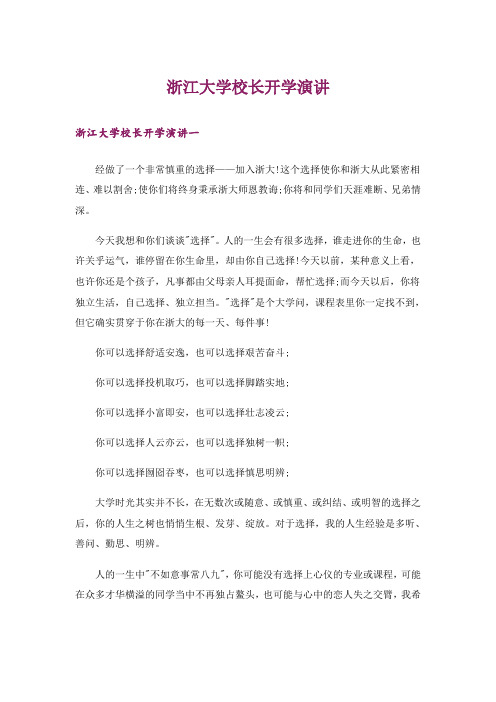 浙江大学校长开学演讲

浙江大学校长开学演讲一

经做了一个非常慎重的选择——加入浙大!这个选择使你和浙大从此紧密相连、难以割舍;使你们将终身秉承浙大师恩教诲;你将和同学们天涯难断、兄弟情深。

今天我想和你们谈谈"选择"。人的一生会有很多选择，谁走进你的生命，也许关乎运气，谁停留在你生命里，却由你自己选择!今天以前，某种意义上看，也许你还是个孩子，凡事都由父母亲人耳提面命，帮忙选择;而今天以后，你将独立生活，自己选择、独立担当。"选择"是个大学问，课程表里你一定找不到，但它确实贯穿于你在浙大的每一天、每件事!

你可以选择舒适安逸，也可以选择艰苦奋斗;

你可以选择投机取巧，也可以选择脚踏实地;

你可以选择小富即安，也可以选择壮志凌云;

你可以选择人云亦云，也可以选择独树一帜;

你可以选择囫囵吞枣，也可以选择慎思明辨;

大学时光其实并不长，在无数次或随意、或慎重、或纠结、或明智的选择之后，你的人生之树也悄悄生根、发芽、绽放。对于选择，我的人生经验是多听、善问、勤思、明辨。

人的一生中"不如意事常八九"，你可能没有选择上心仪的专业或课程，可能在众多才华横溢的同学当中不再独占鳌头，也可能与心中的恋人失之交臂，我希